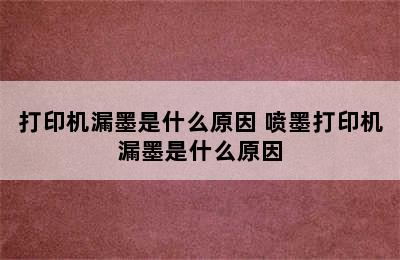 打印机漏墨是什么原因 喷墨打印机漏墨是什么原因